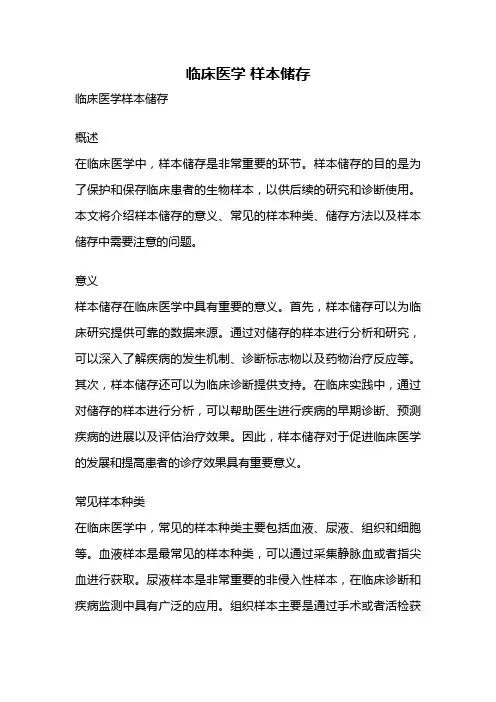 临床医学 样本储存

临床医学样本储存

概述
在临床医学中，样本储存是非常重要的环节。样本储存的目的是为了保护和保存临床患者的生物样本，以供后续的研究和诊断使用。本文将介绍样本储存的意义、常见的样本种类、储存方法以及样本储存中需要注意的问题。

意义
样本储存在临床医学中具有重要的意义。首先，样本储存可以为临床研究提供可靠的数据来源。通过对储存的样本进行分析和研究，可以深入了解疾病的发生机制、诊断标志物以及药物治疗反应等。其次，样本储存还可以为临床诊断提供支持。在临床实践中，通过对储存的样本进行分析，可以帮助医生进行疾病的早期诊断、预测疾病的进展以及评估治疗效果。因此，样本储存对于促进临床医学的发展和提高患者的诊疗效果具有重要意义。

常见样本种类
在临床医学中，常见的样本种类主要包括血液、尿液、组织和细胞等。血液样本是最常见的样本种类，可以通过采集静脉血或者指尖血进行获取。尿液样本是非常重要的非侵入性样本，在临床诊断和疾病监测中具有广泛的应用。组织样本主要是通过手术或者活检获